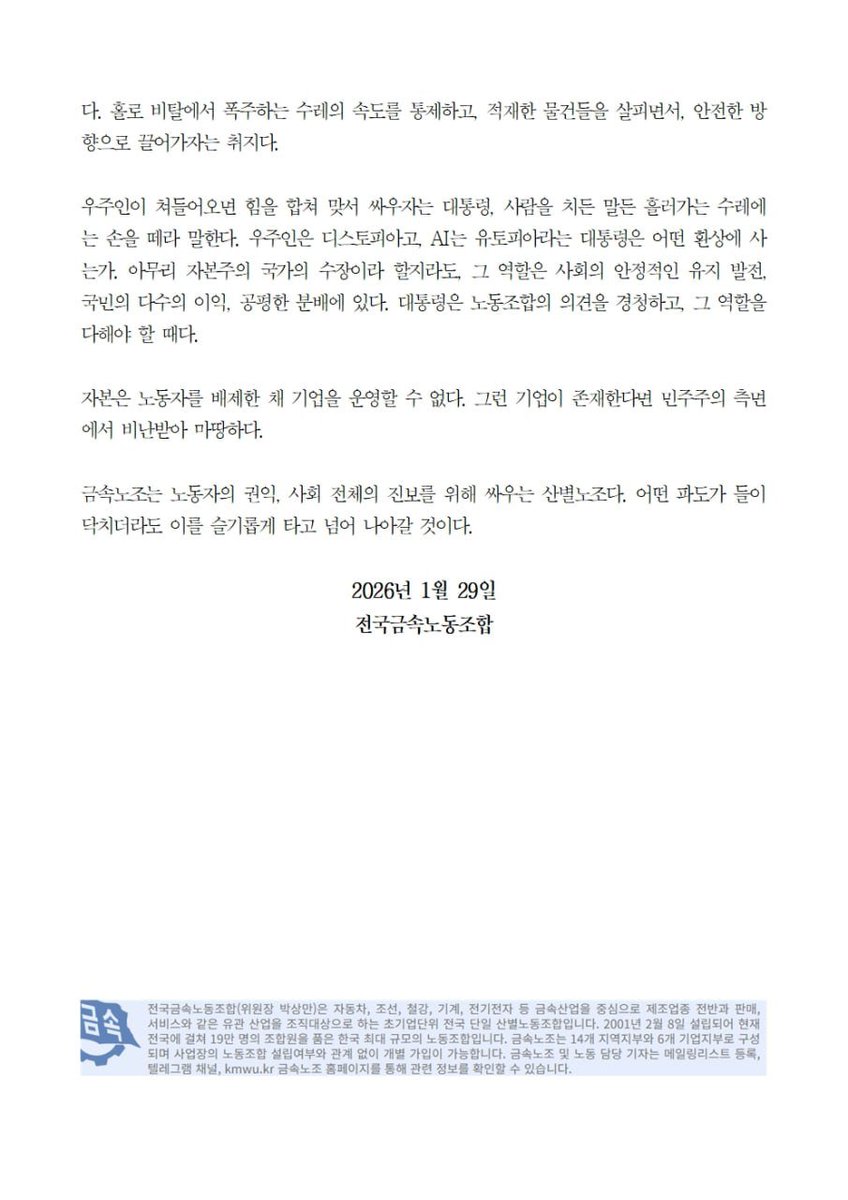 다. 홀로 비탈에서 폭주하는 수레의 속도를 통제하고, 적재한 물건들을 살피면서, 안전한 방향으로 끌어가자는 취지다.

우주인이 쳐들어오면 힘을 합쳐 맞서 싸우자는 대통령, 사람을 치든 말든 흘러가는 수레에는 손을 떼라 말한다. 우주인은 디스토피아고, AI는 유토피아라는 대통령은 어떤 환상에 사는가. 아무리 자본주의 국가의 수장이라 할지라도, 그 역할은 사회의 안정적인 유지 발전, 국민의 다수의 이익, 공평한 분배에 있다. 대통령은 노동조합의 의견을 경청하고, 그 역할을 다해야 할 때다.

자본은 노동자를 배제한 채 기업을 운영할 수 없다. 그런 기업이 존재한다면 민주주의 측면에서 비난받아 마땅하다.

금속노조는 노동자의 권익, 사회 전체의 진보를 위해 싸우는 산별노조다. 어떤 파도가 들이닥치더라도 이를 슬기롭게 타고 넘어 나아갈 것이다.

2026년 1월 29일
전국금속노동조합

금속

전국금속노동조합(위원장 박상만)은 자동차, 조선, 철강, 기계, 전기전자 등 금속산업을 중심으로 제조업종 전반과 판매, 서비스와 같은 유관 산업을 조직대상으로 하는 초기업단위 전국 단일 산별노동조합입니다. 2001년 2월 8일 설립되어 현재 전국에 걸쳐 19만 명의 조합원을 품은 한국 최대 규모의 노동조합입니다. 금속노조는 14개 지역지부와 6개 기업지부로 구성되며 사업장의 노동조합 설립여부와 관계 없이 개별 가입이 가능합니다. 금속노조 및 노동 담당 기자는 메일링리스트 등록, 텔레그램 채널, kmwu.kr 금속노조 홈페이지를 통해 관련 정보를 확인할 수 있습니다.